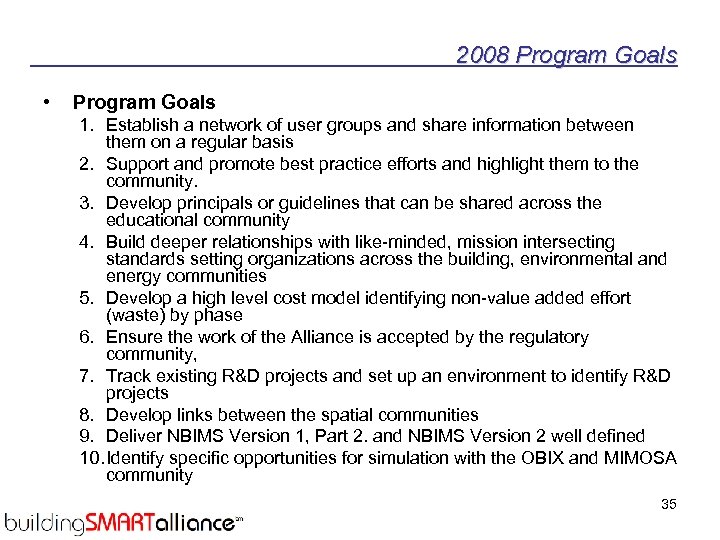 2008 Program Goals

• Program Goals
1. Establish a network of user groups and share information between them on a regular basis
2. Support and promote best practice efforts and highlight them to the community.
3. Develop principals or guidelines that can be shared across the educational community
4. Build deeper relationships with like-minded, mission intersecting standards setting organizations across the building, environmental and energy communities
5. Develop a high level cost model identifying non-value added effort (waste) by phase
6. Ensure the work of the Alliance is accepted by the regulatory community,
7. Track existing R&D projects and set up an environment to identify R&D projects
8. Develop links between the spatial communities
9. Deliver NBIMS Version 1, Part 2. and NBIMS Version 2 well defined
10. Identify specific opportunities for simulation with the OBIX and MIMOSA community

35

buildingSMARTalliance℠